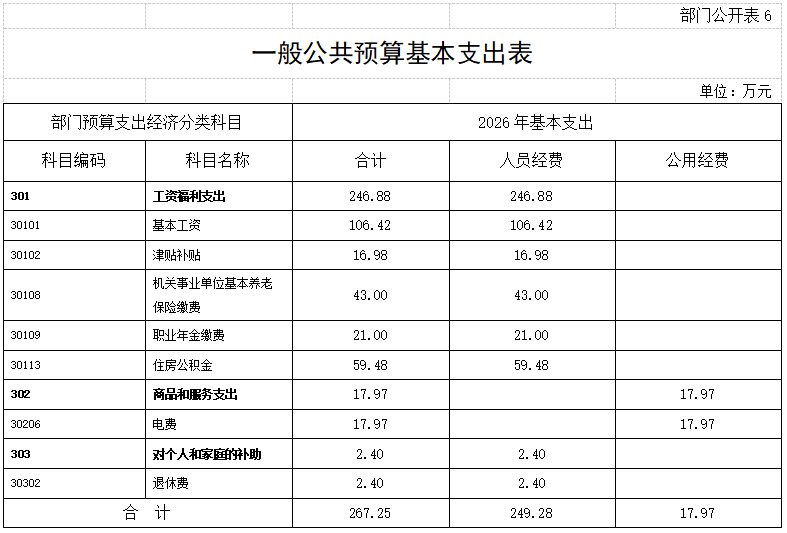 部门公开表 6

一般公共预算基本支出表

单位：万元

| 部门预算支出经济分类科目 | | 2026 年基本支出 | | |
|---|---|---|---|---|
| 科目编码 | 科目名称 | 合计 | 人员经费 | 公用经费 |
| 301 | 工资福利支出 | 246.88 | 246.88 | |
| 30101 | 基本工资 | 106.42 | 106.42 | |
| 30102 | 津贴补贴 | 16.98 | 16.98 | |
| 30108 | 机关事业单位基本养老保险缴费 | 43.00 | 43.00 | |
| 30109 | 职业年金缴费 | 21.00 | 21.00 | |
| 30113 | 住房公积金 | 59.48 | 59.48 | |
| 302 | 商品和服务支出 | 17.97 | | 17.97 |
| 30206 | 电费 | 17.97 | | 17.97 |
| 303 | 对个人和家庭的补助 | 2.40 | 2.40 | |
| 30302 | 退休费 | 2.40 | 2.40 | |
| 合　计 | | 267.25 | 249.28 | 17.97 |